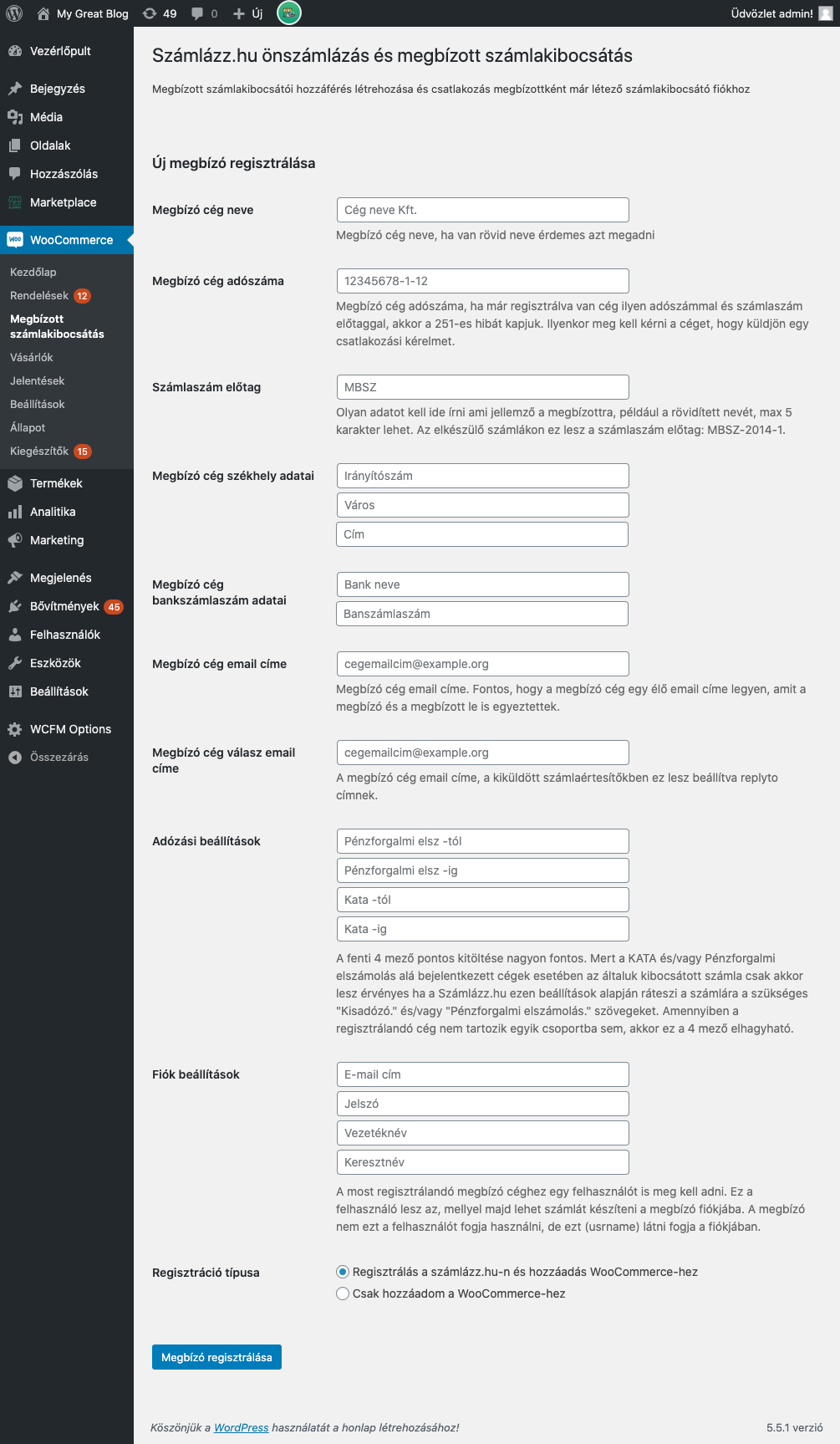 My Great Blog 49 0 Új Üdvözlet admin!

Vezérlőpult
Bejegyzés
Média
Oldalak
Hozzászólás
Marketplace
WooCommerce
Kezdőlap
Rendelések 12
Megbízott számlakibocsátás
Vásárlók
Jelentések
Beállítások
Állapot
Kiegészítők 15
Termékek
Analitika
Marketing
Megjelenés
Bővítmények 45
Felhasználók
Eszközök
Beállítások
WCFM Options
Összezárás

Számlázz.hu önszámlázás és megbízott számlakibocsátás

Megbízott számlakibocsátói hozzáférés létrehozása és csatlakozás megbízottként már létező számlakibocsátó fiókhoz

Új megbízó regisztrálása

Megbízó cég neve
Cég neve Kft.
Megbízó cég neve, ha van rövid neve érdemes azt megadni

Megbízó cég adószáma
12345678-1-12
Megbízó cég adószáma, ha már regisztrálva van cég ilyen adószámmal és számlaszám előtaggal, akkor a 251-es hibát kapjuk. Ilyenkor meg kell kérni a céget, hogy küldjön egy csatlakozási kérelmet.

Számlaszám előtag
MBSZ
Olyan adatot kell ide írni ami jellemző a megbízottra, például a rövidített nevét, max 5 karakter lehet. Az elkészülő számlákon ez lesz a számlaszám előtag: MBSZ-2014-1.

Megbízó cég székhely adatai
Irányítószám
Város
Cím

Megbízó cég bankszámlaszám adatai
Bank neve
Banszámlaszám

Megbízó cég email címe
cegemailcim@example.org
Megbízó cég email címe. Fontos, hogy a megbízó cég egy élő email címe legyen, amit a megbízó és a megbízott le is egyeztettek.

Megbízó cég válasz email címe
cegemailcim@example.org
A megbízó cég email címe, a kiküldött számlaértesítőkben ez lesz beállítva replyto címnek.

Adózási beállítások
Pénzforgalmi elsz -tól
Pénzforgalmi elsz -ig
Kata -tól
Kata -ig
A fenti 4 mező pontos kitöltése nagyon fontos. Mert a KATA és/vagy Pénzforgalmi elszámolás alá bejelentkezett cégek esetében az általuk kibocsátott számla csak akkor lesz érvényes ha a Számlázz.hu ezen beállítások alapján ráteszi a számlára a szükséges "Kisadózó." és/vagy "Pénzforgalmi elszámolás." szövegeket. Amennyiben a regisztrálandó cég nem tartozik egyik csoportba sem, akkor ez a 4 mező elhagyható.

Fiók beállítások
E-mail cím
Jelszó
Vezetéknév
Keresztnév
A most regisztrálandó megbízó céghez egy felhasználót is meg kell adni. Ez a felhasználó lesz az, mellyel majd lehet számlát készíteni a megbízó fiókjába. A megbízó nem ezt a felhasználót fogja használni, de ezt (usrname) látni fogja a fiókjában.

Regisztráció típusa
Regisztrálás a számlázz.hu-n és hozzáadás WooCommerce-hez
Csak hozzáadom a WooCommerce-hez

Megbízó regisztrálása

Köszönjük a WordPress használatát a honlap létrehozásához!
5.5.1 verzió